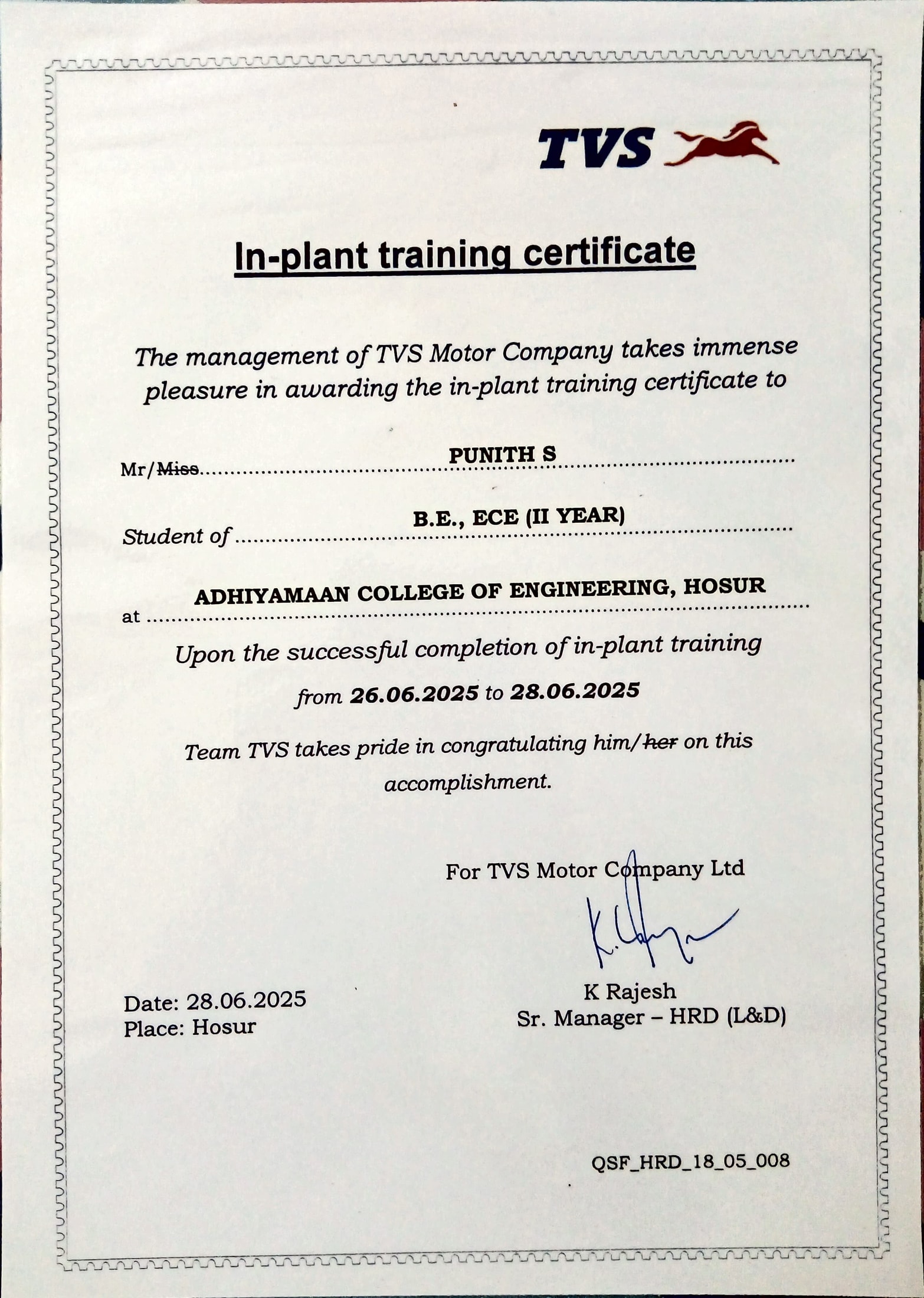 TVS

In-plant training certificate

The management of TVS Motor Company takes immense pleasure in awarding the in-plant training certificate to

Mr/~~Miss~~ PUNITH S

Student of B.E., ECE (II YEAR)

at ADHIYAMAAN COLLEGE OF ENGINEERING, HOSUR

Upon the successful completion of in-plant training

from 26.06.2025 to 28.06.2025

Team TVS takes pride in congratulating him/~~her~~ on this accomplishment.

For TVS Motor Company Ltd

K Rajesh
Sr. Manager – HRD (L&D)

Date: 28.06.2025
Place: Hosur

QSF_HRD_18_05_008